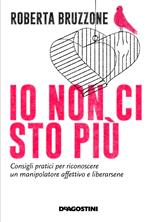 ROBERTA BRUZZONE

IO NON CI STO PIÙ

Consigli pratici per riconoscere un manipolatore affettivo e liberarsene

DEAGOSTINI